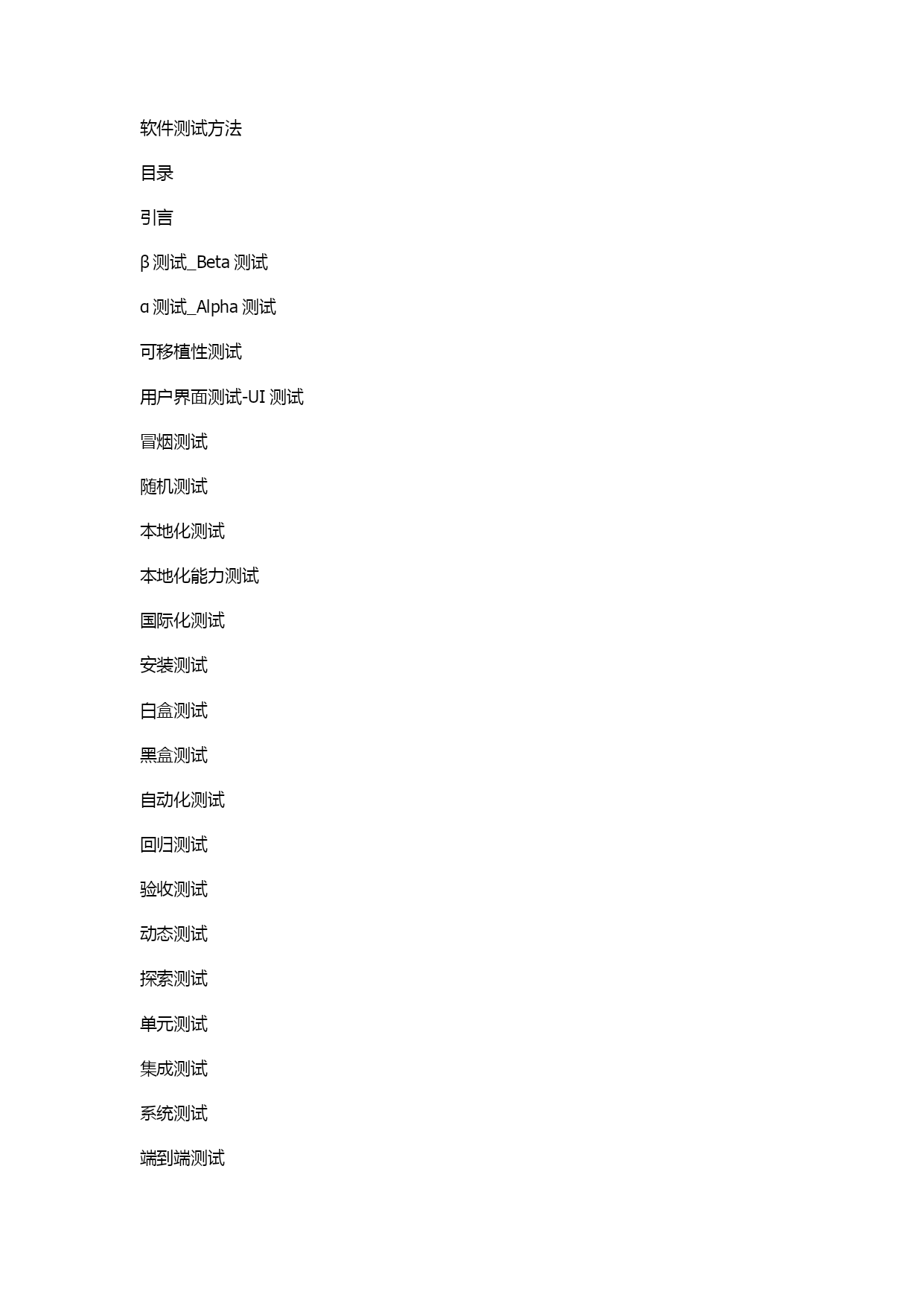 软件测试方法

目录

引言

β 测试_Beta 测试

α 测试_Alpha 测试

可移植性测试

用户界面测试-UI 测试

冒烟测试

随机测试

本地化测试

本地化能力测试

国际化测试

安装测试

白盒测试

黑盒测试

自动化测试

回归测试

验收测试

动态测试

探索测试

单元测试

集成测试

系统测试

端到端测试